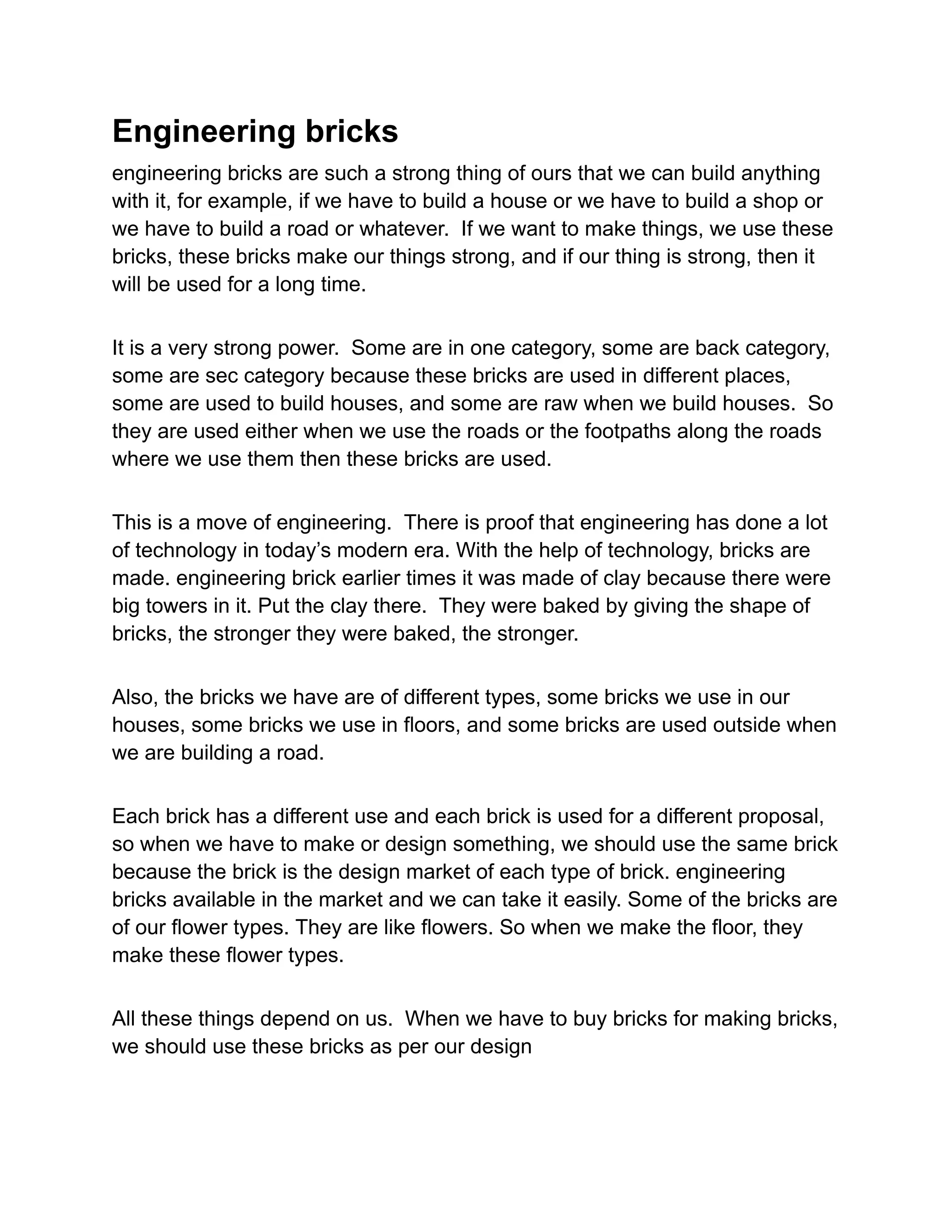 Engineering bricks

engineering bricks are such a strong thing of ours that we can build anything with it, for example, if we have to build a house or we have to build a shop or we have to build a road or whatever.  If we want to make things, we use these bricks, these bricks make our things strong, and if our thing is strong, then it will be used for a long time.

It is a very strong power.  Some are in one category, some are back category, some are sec category because these bricks are used in different places, some are used to build houses, and some are raw when we build houses.  So they are used either when we use the roads or the footpaths along the roads where we use them then these bricks are used.

This is a move of engineering.  There is proof that engineering has done a lot of technology in today's modern era. With the help of technology, bricks are made. engineering brick earlier times it was made of clay because there were big towers in it. Put the clay there.  They were baked by giving the shape of bricks, the stronger they were baked, the stronger.

Also, the bricks we have are of different types, some bricks we use in our houses, some bricks we use in floors, and some bricks are used outside when we are building a road.

Each brick has a different use and each brick is used for a different proposal, so when we have to make or design something, we should use the same brick because the brick is the design market of each type of brick. engineering bricks available in the market and we can take it easily. Some of the bricks are of our flower types. They are like flowers. So when we make the floor, they make these flower types.

All these things depend on us.  When we have to buy bricks for making bricks, we should use these bricks as per our design